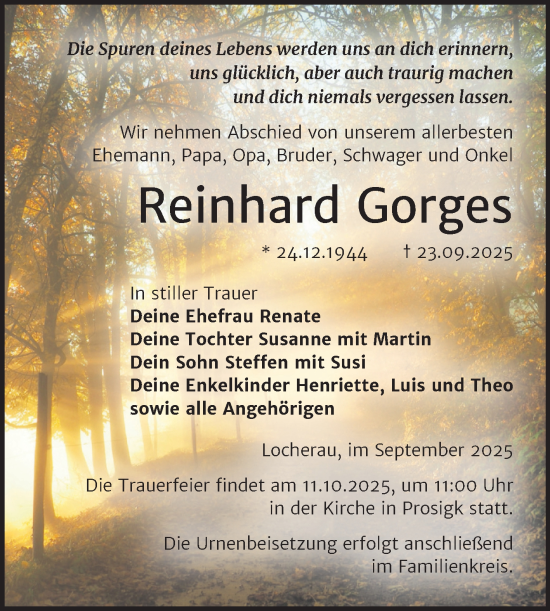 Die Spuren deines Lebens werden uns an dich erinnern, uns glücklich, aber auch traurig machen und dich niemals vergessen lassen.

Wir nehmen Abschied von unserem allerbesten Ehemann, Papa, Opa, Bruder, Schwager und Onkel

Reinhard Gorges

* 24.12.1944 † 23.09.2025

In stiller Trauer
Deine Ehefrau Renate
Deine Tochter Susanne mit Martin
Dein Sohn Steffen mit Susi
Deine Enkelkinder Henriette, Luis und Theo
sowie alle Angehörigen

Locherau, im September 2025

Die Trauerfeier findet am 11.10.2025, um 11:00 Uhr in der Kirche in Prosigk statt.

Die Urnenbeisetzung erfolgt anschließend im Familienkreis.